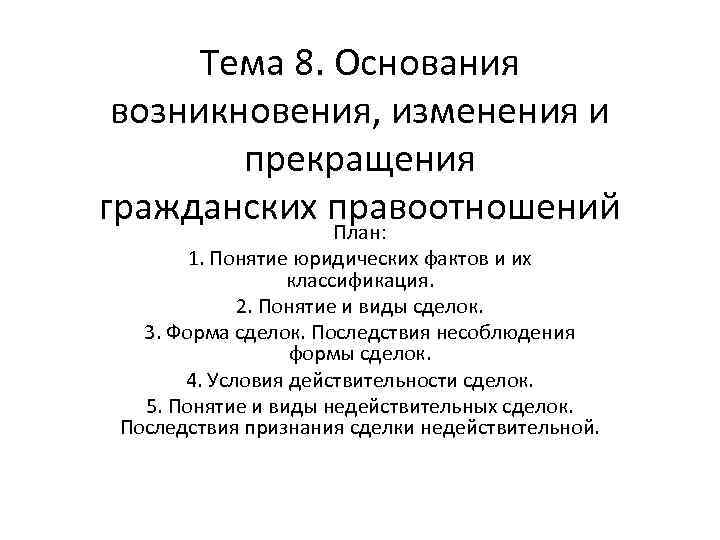 Тема 8. Основания возникновения, изменения и прекращения гражданских правоотношений

План:

1. Понятие юридических фактов и их классификация.

2. Понятие и виды сделок.

3. Форма сделок. Последствия несоблюдения формы сделок.

4. Условия действительности сделок.

5. Понятие и виды недействительных сделок. Последствия признания сделки недействительной.